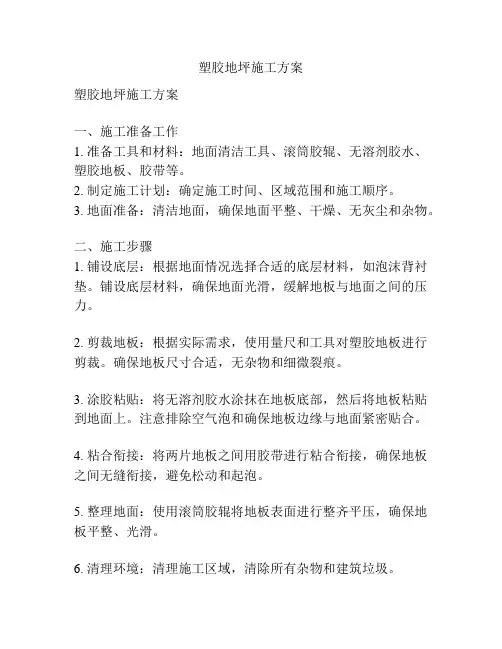 塑胶地坪施工方案

塑胶地坪施工方案

一、施工准备工作
1. 准备工具和材料：地面清洁工具、滚筒胶辊、无溶剂胶水、塑胶地板、胶带等。
2. 制定施工计划：确定施工时间、区域范围和施工顺序。
3. 地面准备：清洁地面，确保地面平整、干燥、无灰尘和杂物。

二、施工步骤
1. 铺设底层：根据地面情况选择合适的底层材料，如泡沫背衬垫。铺设底层材料，确保地面光滑，缓解地板与地面之间的压力。

2. 剪裁地板：根据实际需求，使用量尺和工具对塑胶地板进行剪裁。确保地板尺寸合适，无杂物和细微裂痕。

3. 涂胶粘贴：将无溶剂胶水涂抹在地板底部，然后将地板粘贴到地面上。注意排除空气泡和确保地板边缘与地面紧密贴合。

4. 粘合衔接：将两片地板之间用胶带进行粘合衔接，确保地板之间无缝衔接，避免松动和起泡。

5. 整理地面：使用滚筒胶辊将地板表面进行整齐平压，确保地板平整、光滑。

6. 清理环境：清理施工区域，清除所有杂物和建筑垃圾。